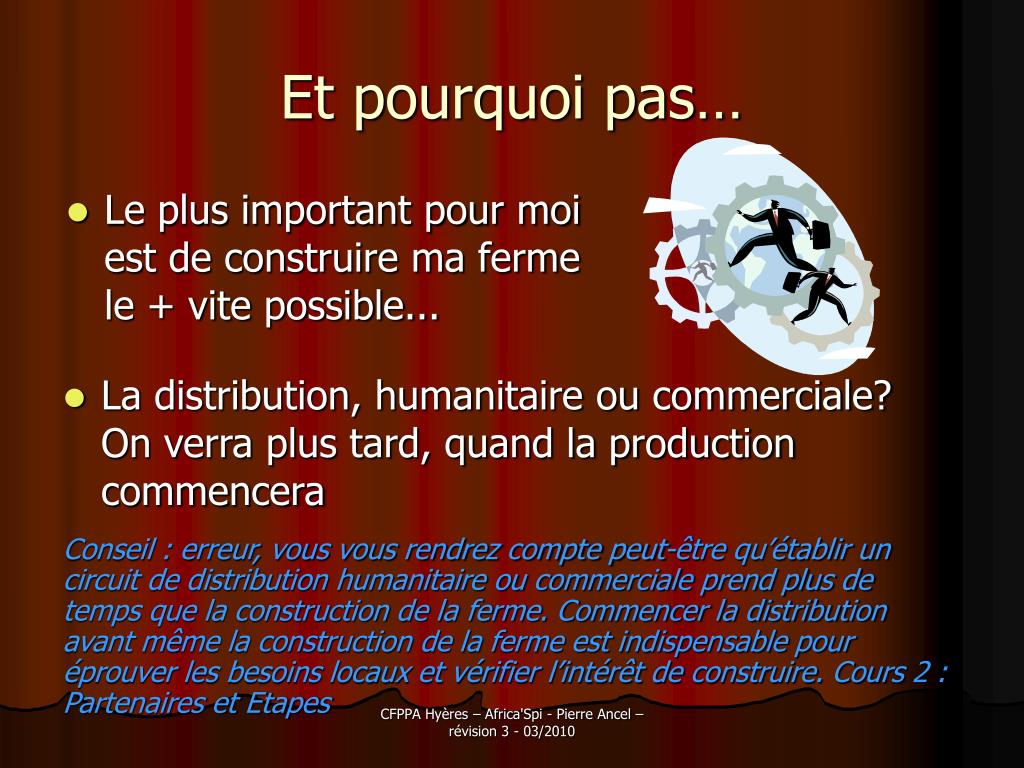 Et pourquoi pas…

• Le plus important pour moi est de construire ma ferme le + vite possible...

• La distribution, humanitaire ou commerciale? On verra plus tard, quand la production commencera

Conseil : erreur, vous vous rendrez compte peut-être qu'établir un circuit de distribution humanitaire ou commerciale prend plus de temps que la construction de la ferme. Commencer la distribution avant même la construction de la ferme est indispensable pour éprouver les besoins locaux et vérifier l'intérêt de construire. Cours 2 : Partenaires et Etapes

CFPPA Hyères – Africa'Spi - Pierre Ancel – révision 3 - 03/2010